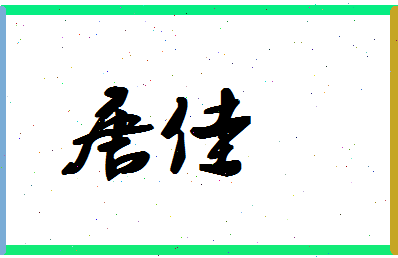 唐佳